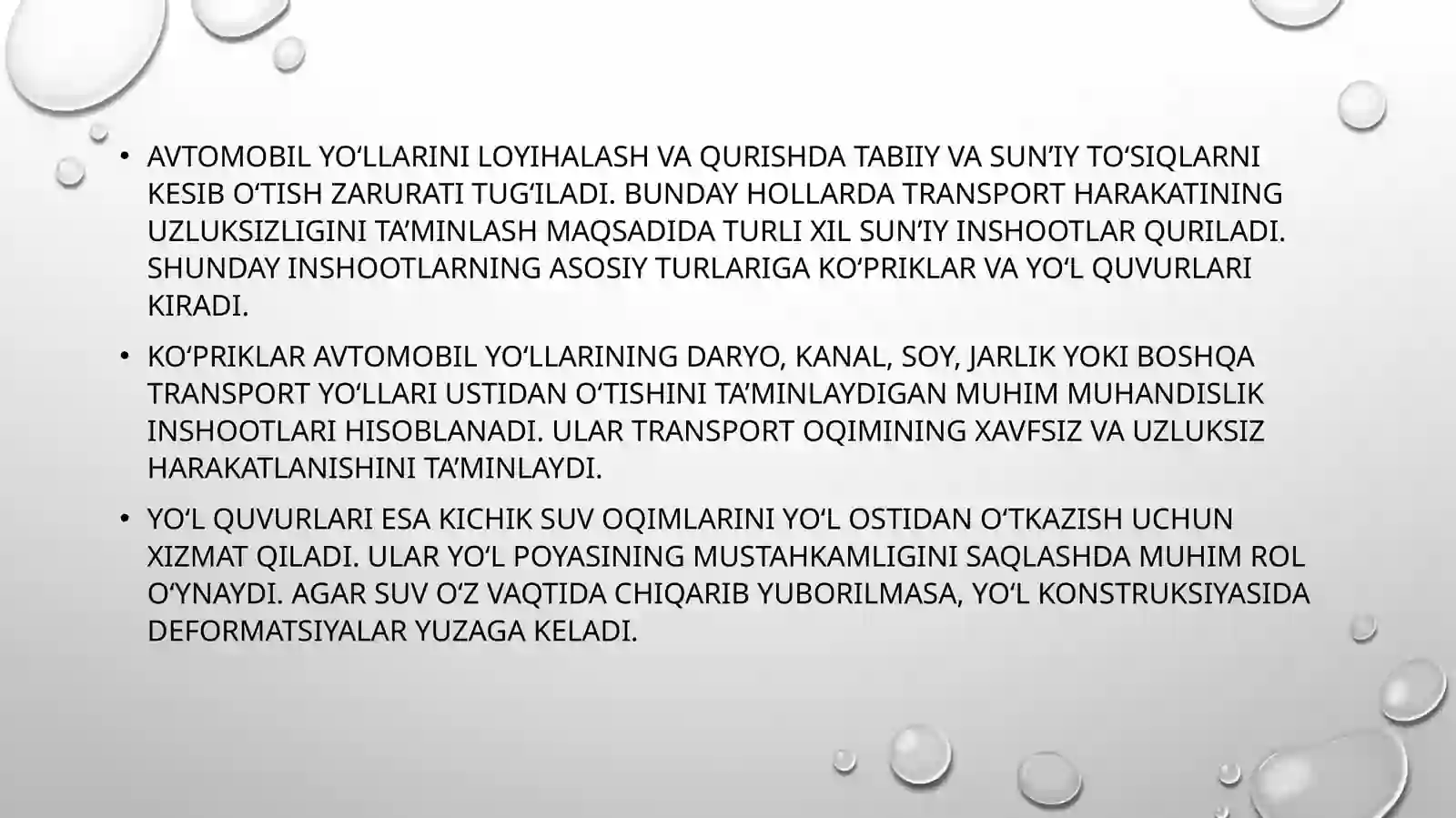 • AVTOMOBIL YO‘LLARINI LOYIHALASH VA QURISHDA TABIIY VA SUN’IY TO‘SIQLARNI KESIB O‘TISH ZARURATI TUG‘ILADI. BUNDAY HOLLARDA TRANSPORT HARAKATINING UZLUKSIZLIGINI TA’MINLASH MAQSADIDA TURLI XIL SUN’IY INSHOOTLAR QURILADI. SHUNDAY INSHOOTLARNING ASOSIY TURLARIGA KO‘PRIKLAR VA YO‘L QUVURLARI KIRADI.

• KO‘PRIKLAR AVTOMOBIL YO‘LLARINING DARYO, KANAL, SOY, JARLIK YOKI BOSHQA TRANSPORT YO‘LLARI USTIDAN O‘TISHINI TA’MINLAYDIGAN MUHIM MUHANDISLIK INSHOOTLARI HISOBLANADI. ULAR TRANSPORT OQIMINING XAVFSIZ VA UZLUKSIZ HARAKATLANISHINI TA’MINLAYDI.

• YO‘L QUVURLARI ESA KICHIK SUV OQIMLARINI YO‘L OSTIDAN O‘TKAZISH UCHUN XIZMAT QILADI. ULAR YO‘L POYASINING MUSTAHKAMLIGINI SAQLASHDA MUHIM ROL O‘YNAYDI. AGAR SUV O‘Z VAQTIDA CHIQARIB YUBORILMASA, YO‘L KONSTRUKSIYASIDA DEFORMATSIYALAR YUZAGA KELADI.